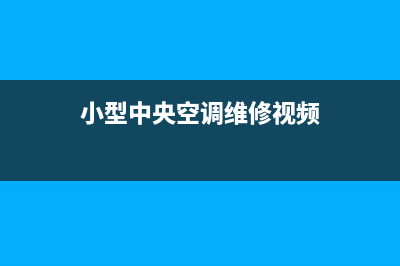 小型中央空调维修视频